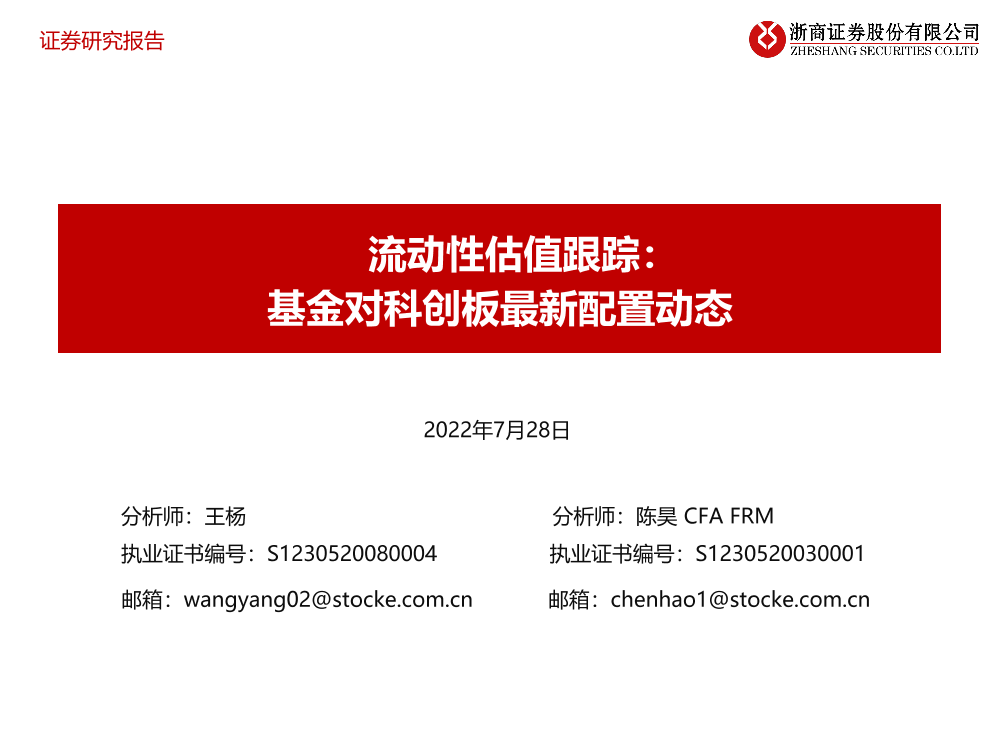 证券研究报告

浙商证券股份有限公司
ZHESHANG SECURITIES CO.LTD

流动性估值跟踪：
基金对科创板最新配置动态

2022年7月28日

分析师：王杨
执业证书编号：S1230520080004
邮箱：wangyang02@stocke.com.cn

分析师：陈昊 CFA FRM
执业证书编号：S1230520030001
邮箱：chenhao1@stocke.com.cn